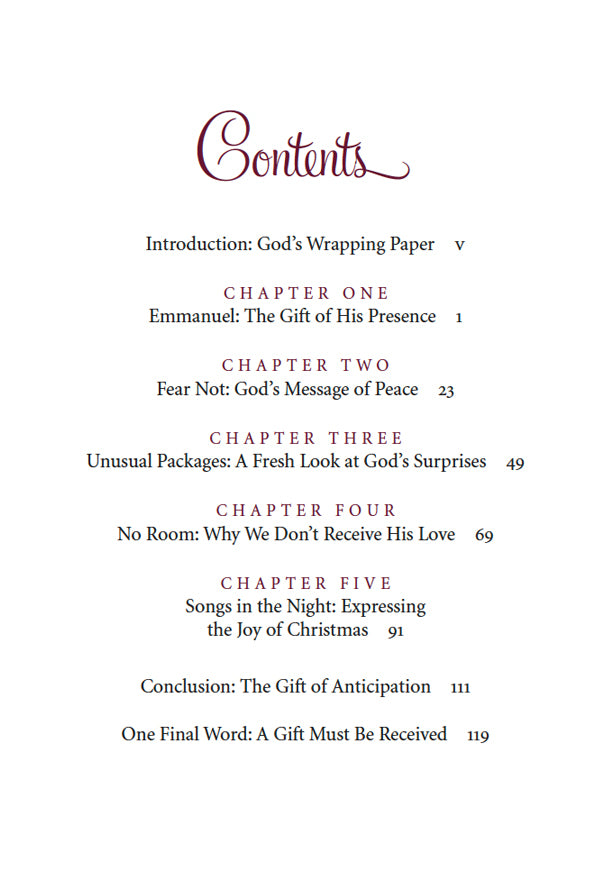 Contents

Introduction: God's Wrapping Paper v

CHAPTER ONE
Emmanuel: The Gift of His Presence 1

CHAPTER TWO
Fear Not: God's Message of Peace 23

CHAPTER THREE
Unusual Packages: A Fresh Look at God's Surprises 49

CHAPTER FOUR
No Room: Why We Don't Receive His Love 69

CHAPTER FIVE
Songs in the Night: Expressing the Joy of Christmas 91

Conclusion: The Gift of Anticipation 111

One Final Word: A Gift Must Be Received 119